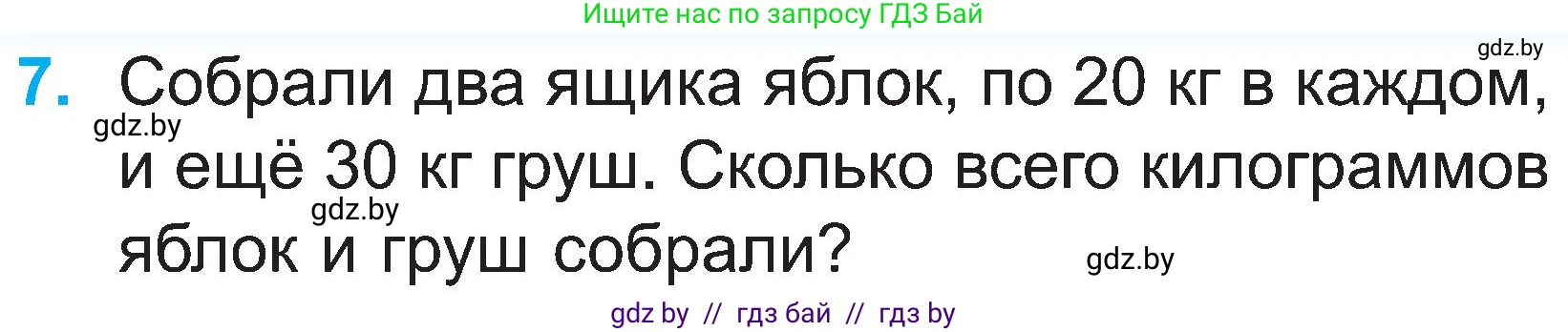 Ищите нас по запросу ГДЗ Бай

gdz.by

7. Собрали два ящика яблок, по 20 кг в каждом, и ещё 30 кг груш. Сколько всего килограммов яблок и груш собрали?

gdz.by

gdz.by

gdz.by

gdz by // гдз бай // гдз by